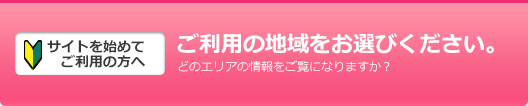 サイトを始めて
ご利用の方へ

ご利用の地域をお選びください。
どのエリアの情報をご覧になりますか？